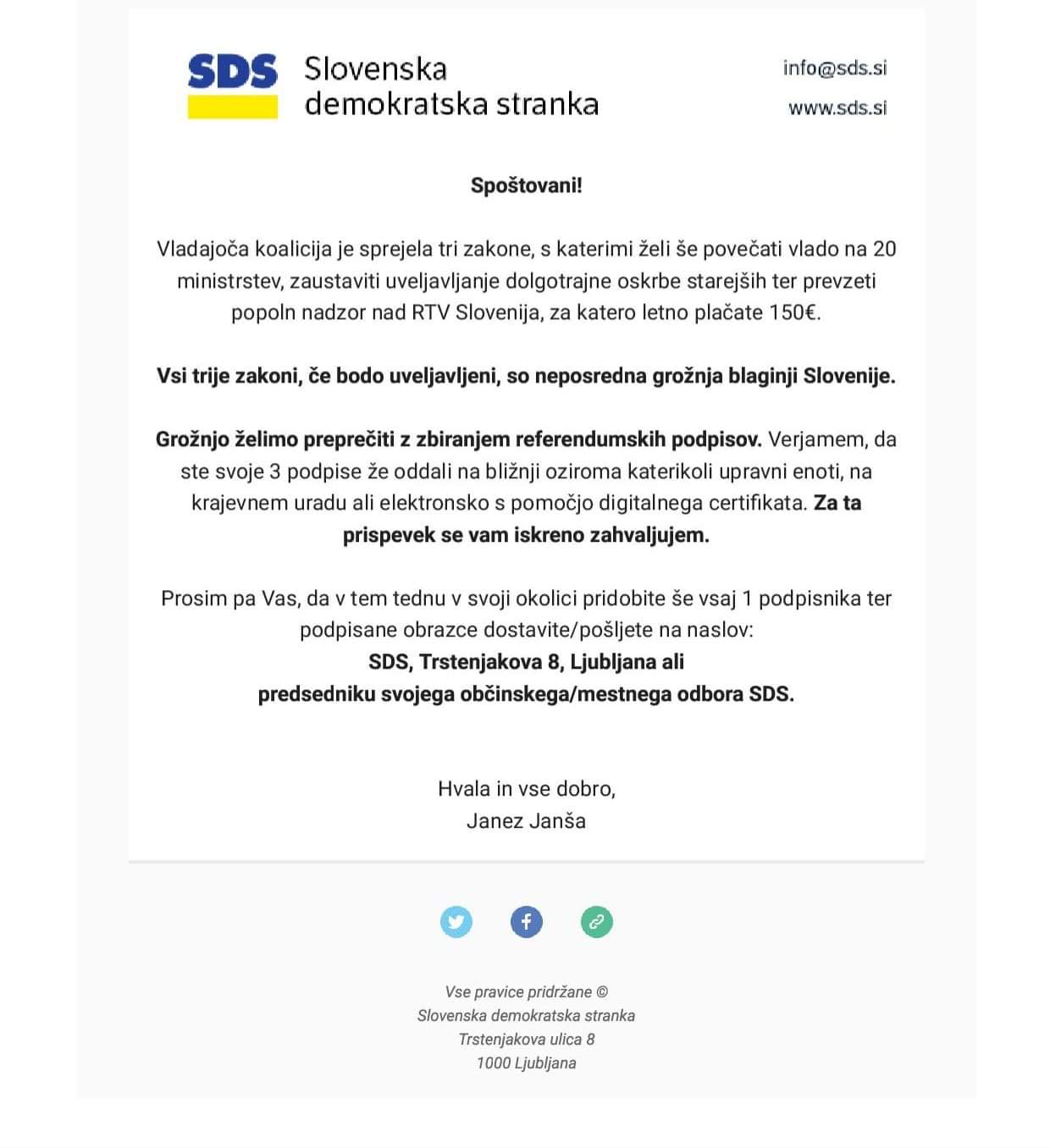 SDS Slovenska demokratska stranka

info@sds.si
www.sds.si

Spoštovani!

Vladajoča koalicija je sprejela tri zakone, s katerimi želi še povečati vlado na 20 ministrstev, zaustaviti uveljavljanje dolgotrajne oskrbe starejših ter prevzeti popoln nadzor nad RTV Slovenija, za katero letno plačate 150€.

Vsi trije zakoni, če bodo uveljavljeni, so neposredna grožnja blaginji Slovenije.

Grožnjo želimo preprečiti z zbiranjem referendumskih podpisov. Verjamem, da ste svoje 3 podpise že oddali na bližnji oziroma katerikoli upravni enoti, na krajevnem uradu ali elektronsko s pomočjo digitalnega certifikata. Za ta prispevek se vam iskreno zahvaljujem.

Prosim pa Vas, da v tem tednu v svoji okolici pridobite še vsaj 1 podpisnika ter podpisane obrazce dostavite/pošljete na naslov:
SDS, Trstenjakova 8, Ljubljana ali
predsedniku svojega občinskega/mestnega odbora SDS.

Hvala in vse dobro,
Janez Janša

Vse pravice pridržane ©
Slovenska demokratska stranka
Trstenjakova ulica 8
1000 Ljubljana